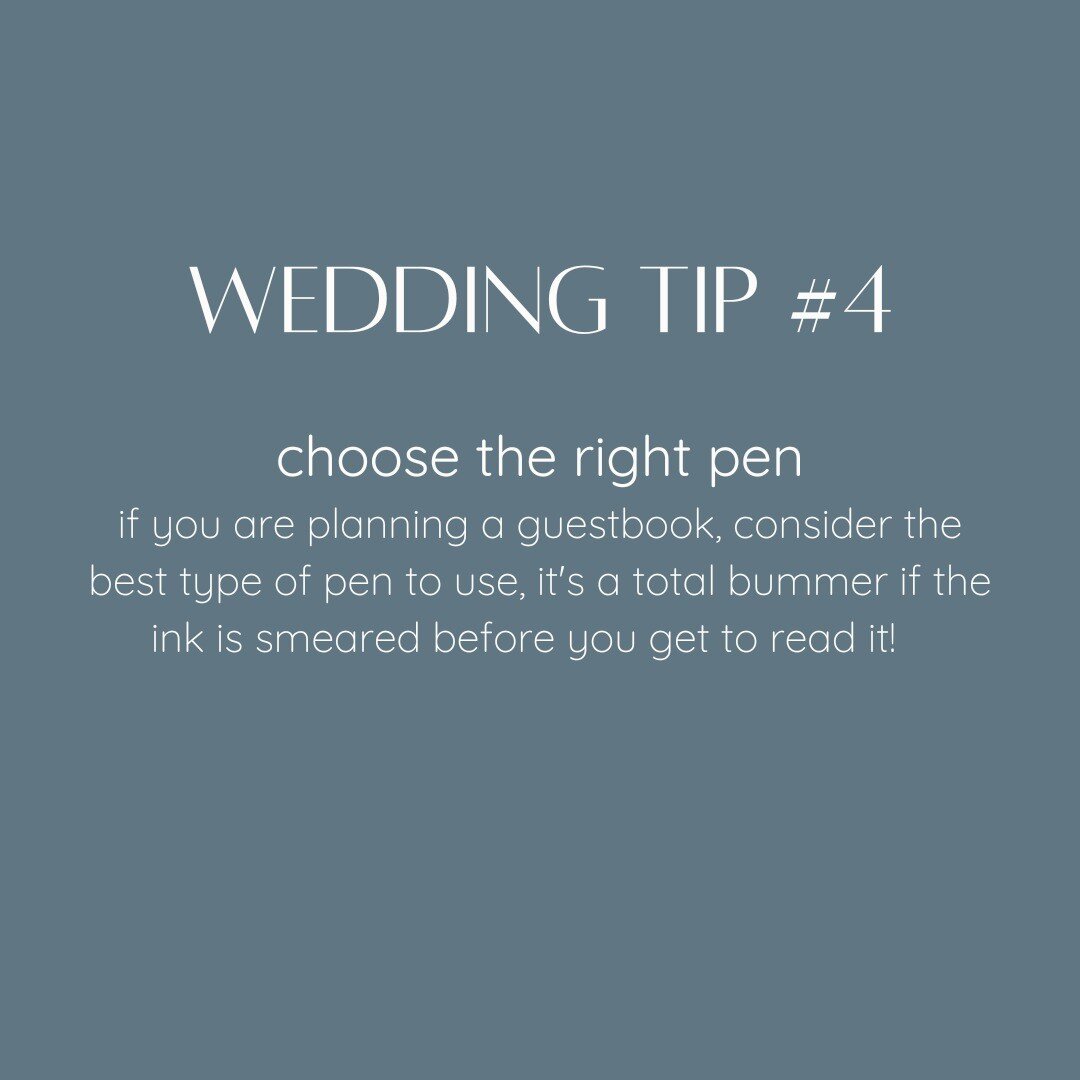 WEDDING TIP #4

choose the right pen
if you are planning a guestbook, consider the best type of pen to use, it's a total bummer if the ink is smeared before you get to read it!